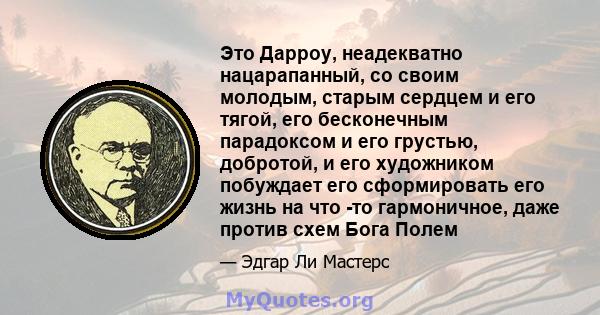 Это Дарроу, неадекватно нацарапанный, со своим молодым, старым сердцем и его тягой, его бесконечным парадоксом и его грустью, добротой, и его художником побуждает его сформировать его жизнь на что -то гармоничное, даже против схем Бога Полем

— Эдгар Ли Мастерс

MyQuotes.org